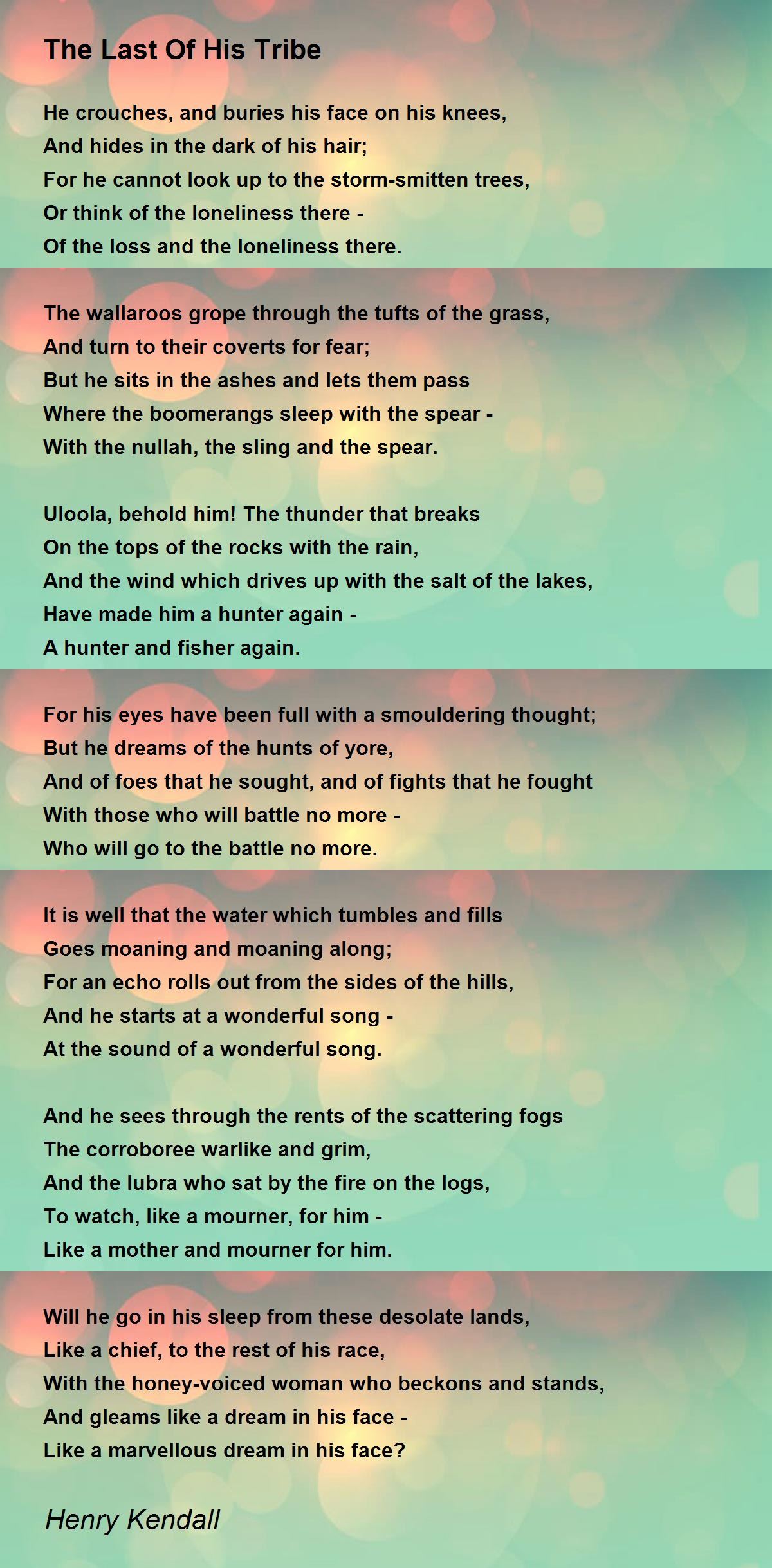 The Last Of His Tribe

He crouches, and buries his face on his knees,
And hides in the dark of his hair;
For he cannot look up to the storm-smitten trees,
Or think of the loneliness there -
Of the loss and the loneliness there.

The wallaroos grope through the tufts of the grass,
And turn to their coverts for fear;
But he sits in the ashes and lets them pass
Where the boomerangs sleep with the spear -
With the nullah, the sling and the spear.

Uloola, behold him! The thunder that breaks
On the tops of the rocks with the rain,
And the wind which drives up with the salt of the lakes,
Have made him a hunter again -
A hunter and fisher again.

For his eyes have been full with a smouldering thought;
But he dreams of the hunts of yore,
And of foes that he sought, and of fights that he fought
With those who will battle no more -
Who will go to the battle no more.

It is well that the water which tumbles and fills
Goes moaning and moaning along;
For an echo rolls out from the sides of the hills,
And he starts at a wonderful song -
At the sound of a wonderful song.

And he sees through the rents of the scattering fogs
The corroboree warlike and grim,
And the lubra who sat by the fire on the logs,
To watch, like a mourner, for him -
Like a mother and mourner for him.

Will he go in his sleep from these desolate lands,
Like a chief, to the rest of his race,
With the honey-voiced woman who beckons and stands,
And gleams like a dream in his face -
Like a marvellous dream in his face?

Henry Kendall